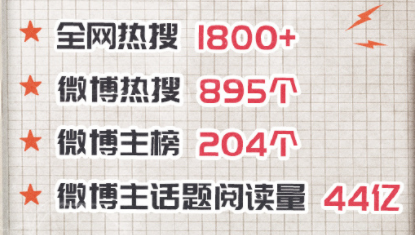 ★ 全网热搜 1800+

★ 微博热搜 895个

★ 微博主榜 204个

★ 微博主话题阅读量 44亿